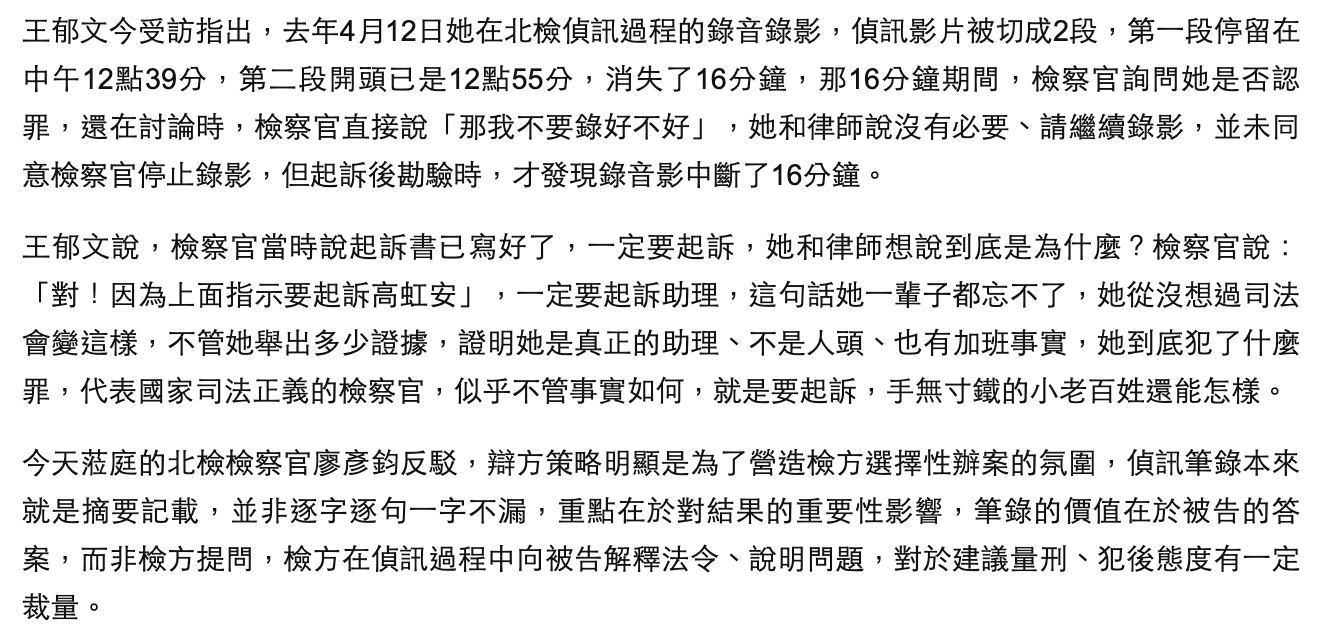 王郁文今受訪指出，去年4月12日她在北檢偵訊過程的錄音錄影，偵訊影片被切成2段，第一段停留在中午12點39分，第二段開頭已是12點55分，消失了16分鐘，那16分鐘期間，檢察官詢問她是否認罪，還在討論時，檢察官直接說「那我不要錄好不好」，她和律師說沒有必要、請繼續錄影，並未同意檢察官停止錄影，但起訴後勘驗時，才發現錄音影中斷了16分鐘。

王郁文說，檢察官當時說起訴書已寫好了，一定要起訴，她和律師想說到底是為什麼？檢察官說：「對！因為上面指示要起訴高虹安」，一定要起訴助理，這句話她一輩子都忘不了，她從沒想過司法會變這樣，不管她舉出多少證據，證明她是真正的助理、不是人頭、也有加班事實，她到底犯了什麼罪，代表國家司法正義的檢察官，似乎不管事實如何，就是要起訴，手無寸鐵的小老百姓還能怎樣。

今天蒞庭的北檢檢察官廖彥鈞反駁，辯方策略明顯是為了營造檢方選擇性辦案的氛圍，偵訊筆錄本來就是摘要記載，並非逐字逐句一字不漏，重點在於對結果的重要性影響，筆錄的價值在於被告的答案，而非檢方提問，檢方在偵訊過程中向被告解釋法令、說明問題，對於建議量刑、犯後態度有一定裁量。